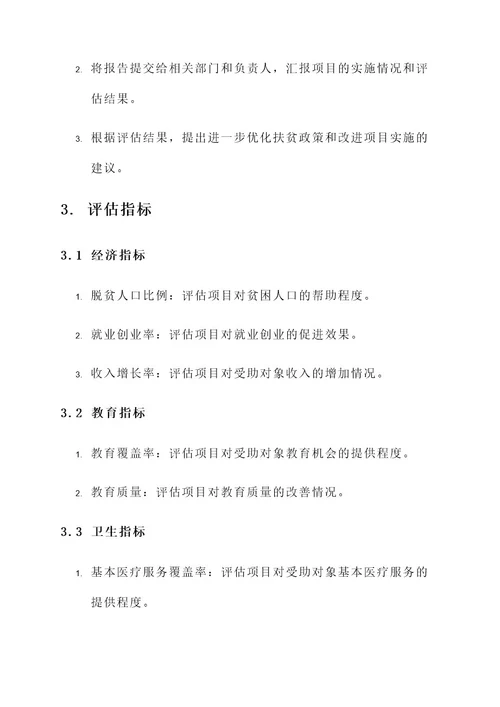 2. 将报告提交给相关部门和负责人，汇报项目的实施情况和评估结果。

3. 根据评估结果，提出进一步优化扶贫政策和改进项目实施的建议。

3. 评估指标

3.1 经济指标

1. 脱贫人口比例：评估项目对贫困人口的帮助程度。

2. 就业创业率：评估项目对就业创业的促进效果。

3. 收入增长率：评估项目对受助对象收入的增加情况。

3.2 教育指标

1. 教育覆盖率：评估项目对受助对象教育机会的提供程度。

2. 教育质量：评估项目对教育质量的改善情况。

3.3 卫生指标

1. 基本医疗服务覆盖率：评估项目对受助对象基本医疗服务的提供程度。